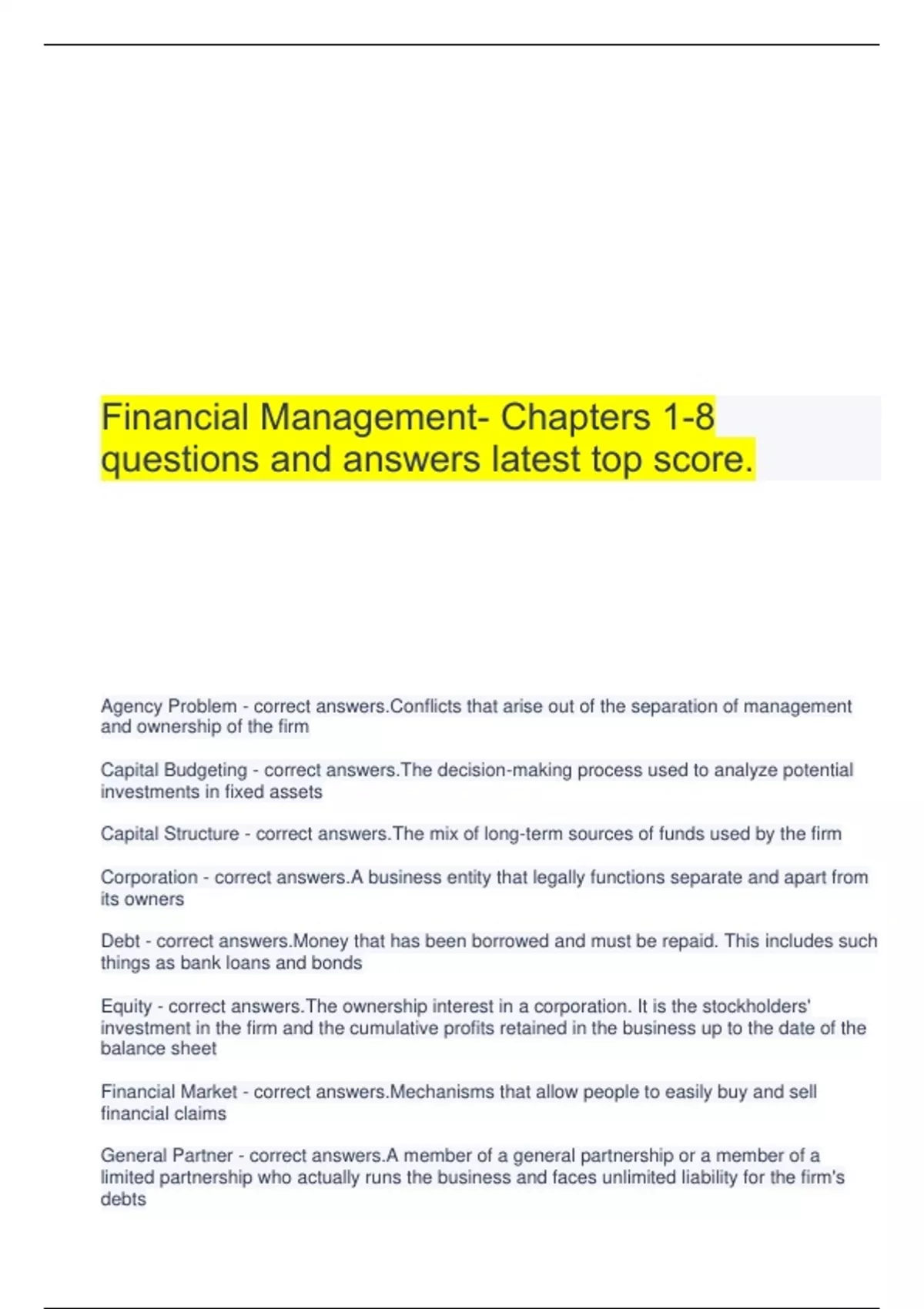 Financial Management- Chapters 1-8 questions and answers latest top score.

Agency Problem - correct answers.Conflicts that arise out of the separation of management and ownership of the firm

Capital Budgeting - correct answers.The decision-making process used to analyze potential investments in fixed assets

Capital Structure - correct answers.The mix of long-term sources of funds used by the firm

Corporation - correct answers.A business entity that legally functions separate and apart from its owners

Debt - correct answers.Money that has been borrowed and must be repaid. This includes such things as bank loans and bonds

Equity - correct answers.The ownership interest in a corporation. It is the stockholders' investment in the firm and the cumulative profits retained in the business up to the date of the balance sheet

Financial Market - correct answers.Mechanisms that allow people to easily buy and sell financial claims

General Partner - correct answers.A member of a general partnership or a member of a limited partnership who actually runs the business and faces unlimited liability for the firm's debts